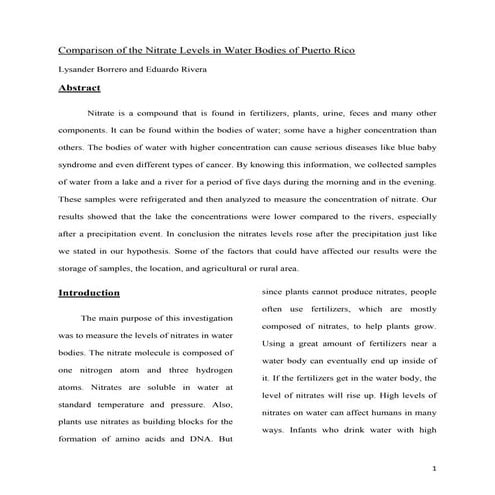 Comparison of the Nitrate Levels in Water Bodies of Puerto Rico

Lysander Borrero and Eduardo Rivera

Abstract

Nitrate is a compound that is found in fertilizers, plants, urine, feces and many other components. It can be found within the bodies of water; some have a higher concentration than others. The bodies of water with higher concentration can cause serious diseases like blue baby syndrome and even different types of cancer. By knowing this information, we collected samples of water from a lake and a river for a period of five days during the morning and in the evening. These samples were refrigerated and then analyzed to measure the concentration of nitrate. Our results showed that the lake the concentrations were lower compared to the rivers, especially after a precipitation event. In conclusion the nitrates levels rose after the precipitation just like we stated in our hypothesis. Some of the factors that could have affected our results were the storage of samples, the location, and agricultural or rural area.

Introduction

The main purpose of this investigation was to measure the levels of nitrates in water bodies. The nitrate molecule is composed of one nitrogen atom and three hydrogen atoms. Nitrates are soluble in water at standard temperature and pressure. Also, plants use nitrates as building blocks for the formation of amino acids and DNA. But since plants cannot produce nitrates, people often use fertilizers, which are mostly composed of nitrates, to help plants grow. Using a great amount of fertilizers near a water body can eventually end up inside of it. If the fertilizers get in the water body, the level of nitrates will rise up. High levels of nitrates on water can affect humans in many ways. Infants who drink water with high

1